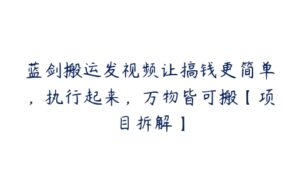 蓝剑搬运发视频让搞钱更简单，执行起来，万物皆可搬【项目拆解】